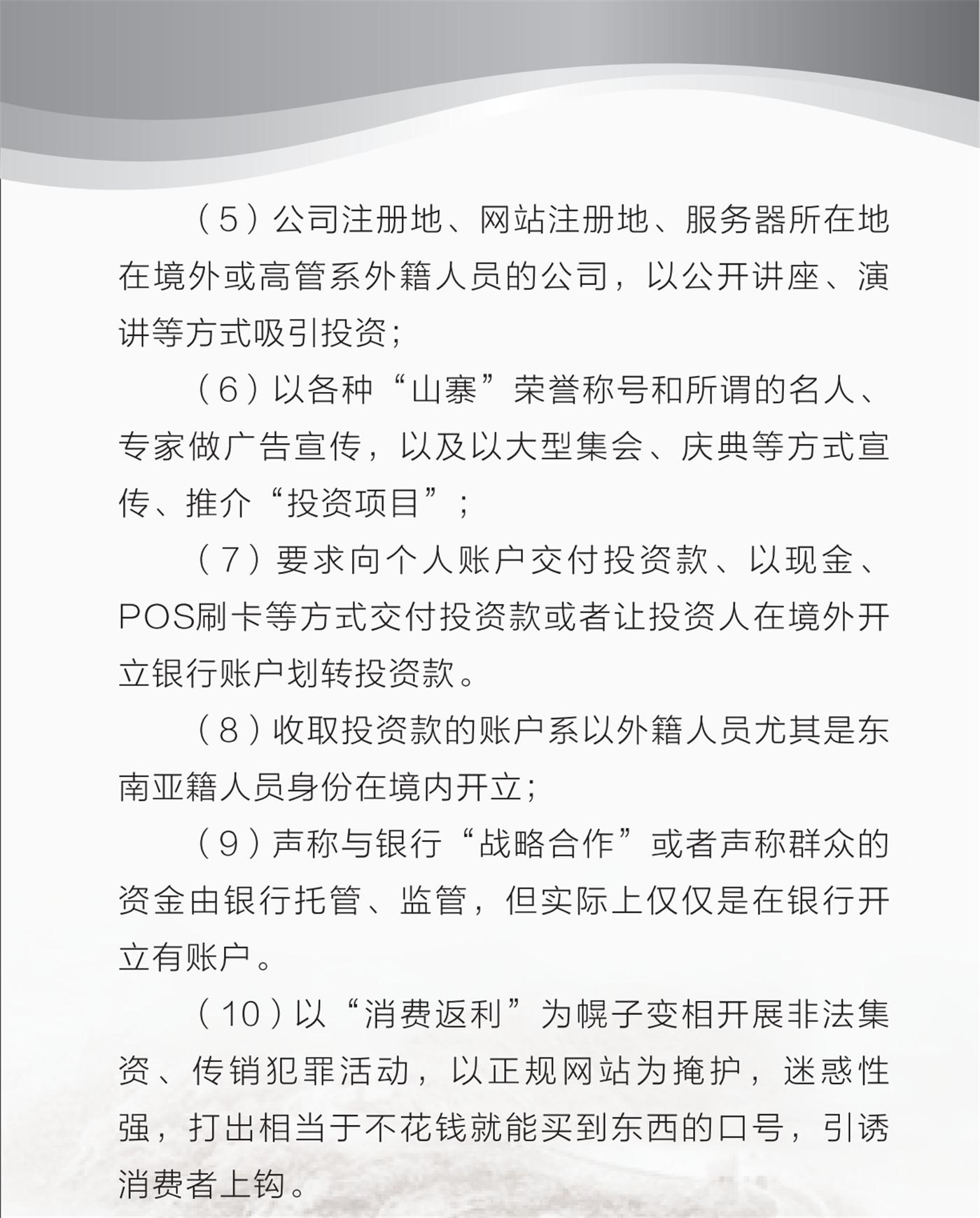 （5）公司注册地、网站注册地、服务器所在地在境外或高管系外籍人员的公司，以公开讲座、演讲等方式吸引投资；

（6）以各种“山寨”荣誉称号和所谓的名人、专家做广告宣传，以及以大型集会、庆典等方式宣传、推介“投资项目”；

（7）要求向个人账户交付投资款、以现金、POS刷卡等方式交付投资款或者让投资人在境外开立银行账户划转投资款。

（8）收取投资款的账户系以外籍人员尤其是东南亚籍人员身份在境内开立；

（9）声称与银行“战略合作”或者声称群众的资金由银行托管、监管，但实际上仅仅是在银行开立有账户。

（10）以“消费返利”为幌子变相开展非法集资、传销犯罪活动，以正规网站为掩护，迷惑性强，打出相当于不花钱就能买到东西的口号，引诱消费者上钩。